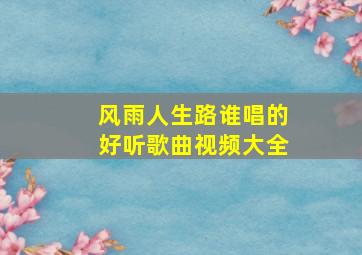 风雨人生路谁唱的
好听歌曲视频大全